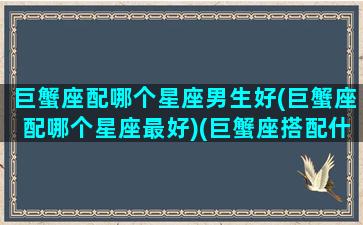 巨蟹座配哪个星座男生好(巨蟹座配哪个星座最好)(巨蟹座搭配什